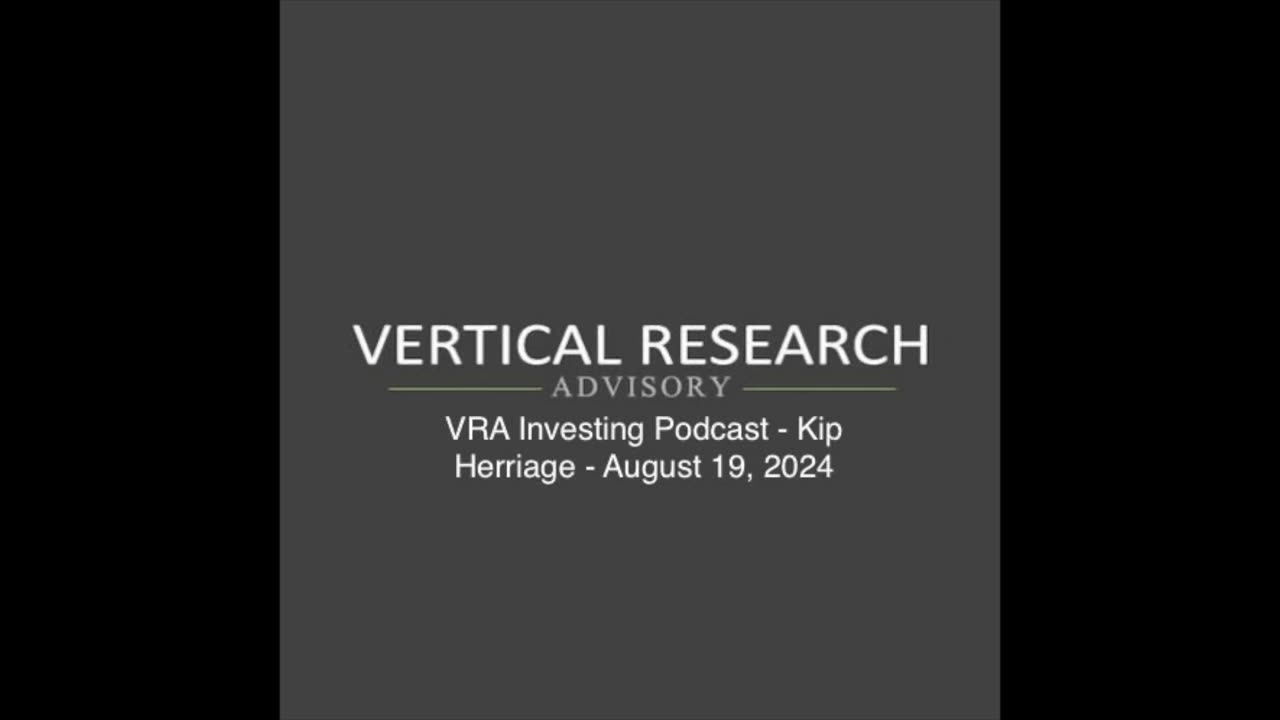 VERTICAL RESEARCH
ADVISORY

VRA Investing Podcast - Kip Herriage - August 19, 2024